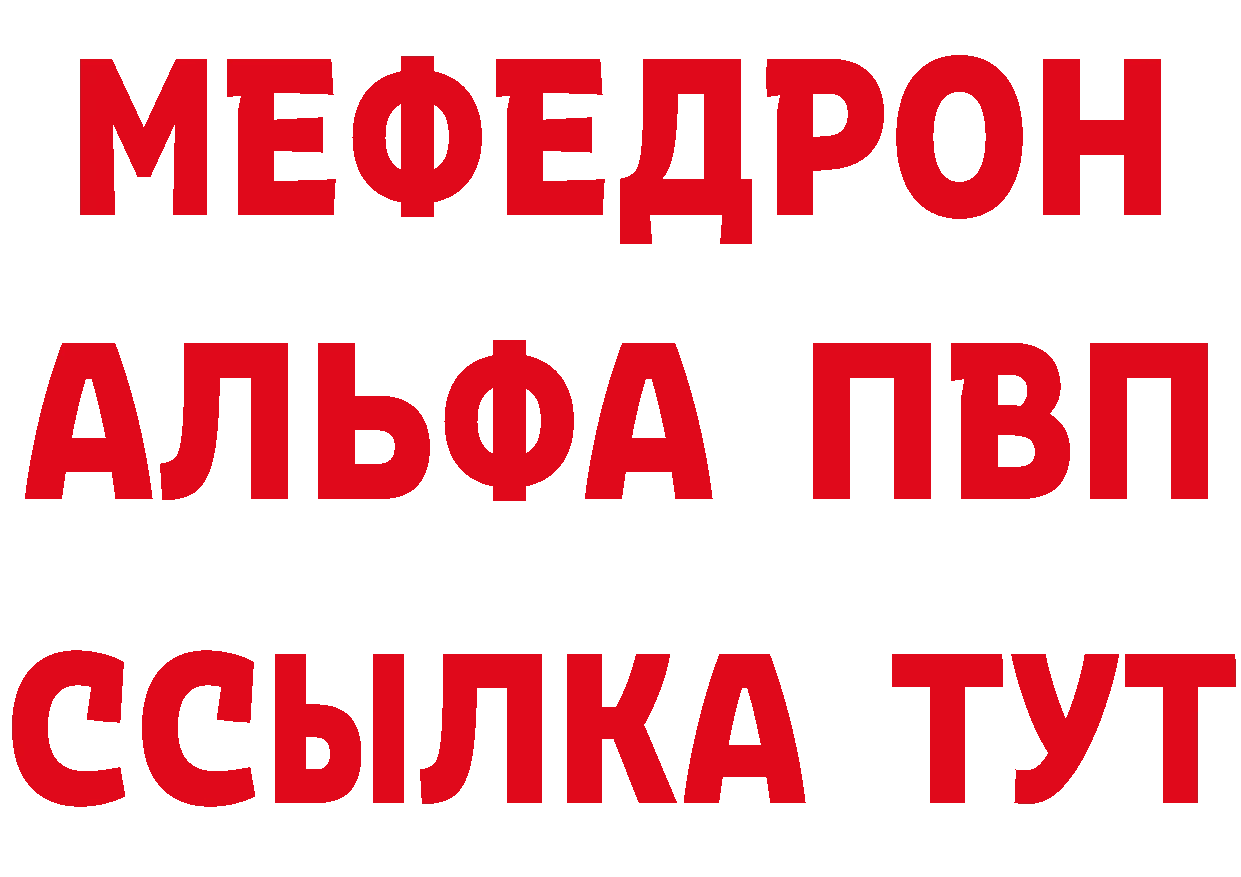 МЕФЕДРОН
АЛЬФА ПВП
ССЫЛКА ТУТ